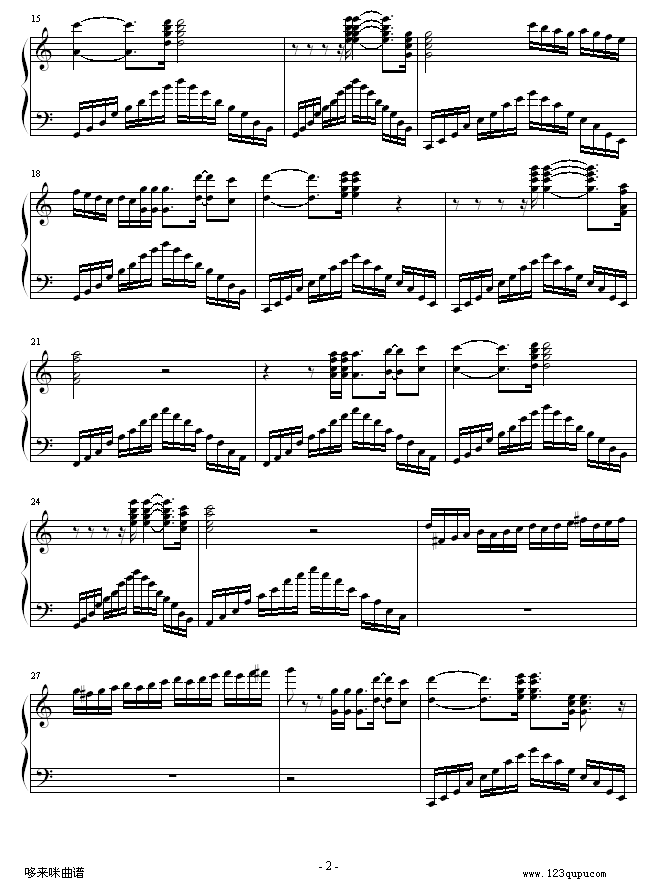 15

18

21

24

27

哆来咪曲谱

- 2 -

www.123qupu.com